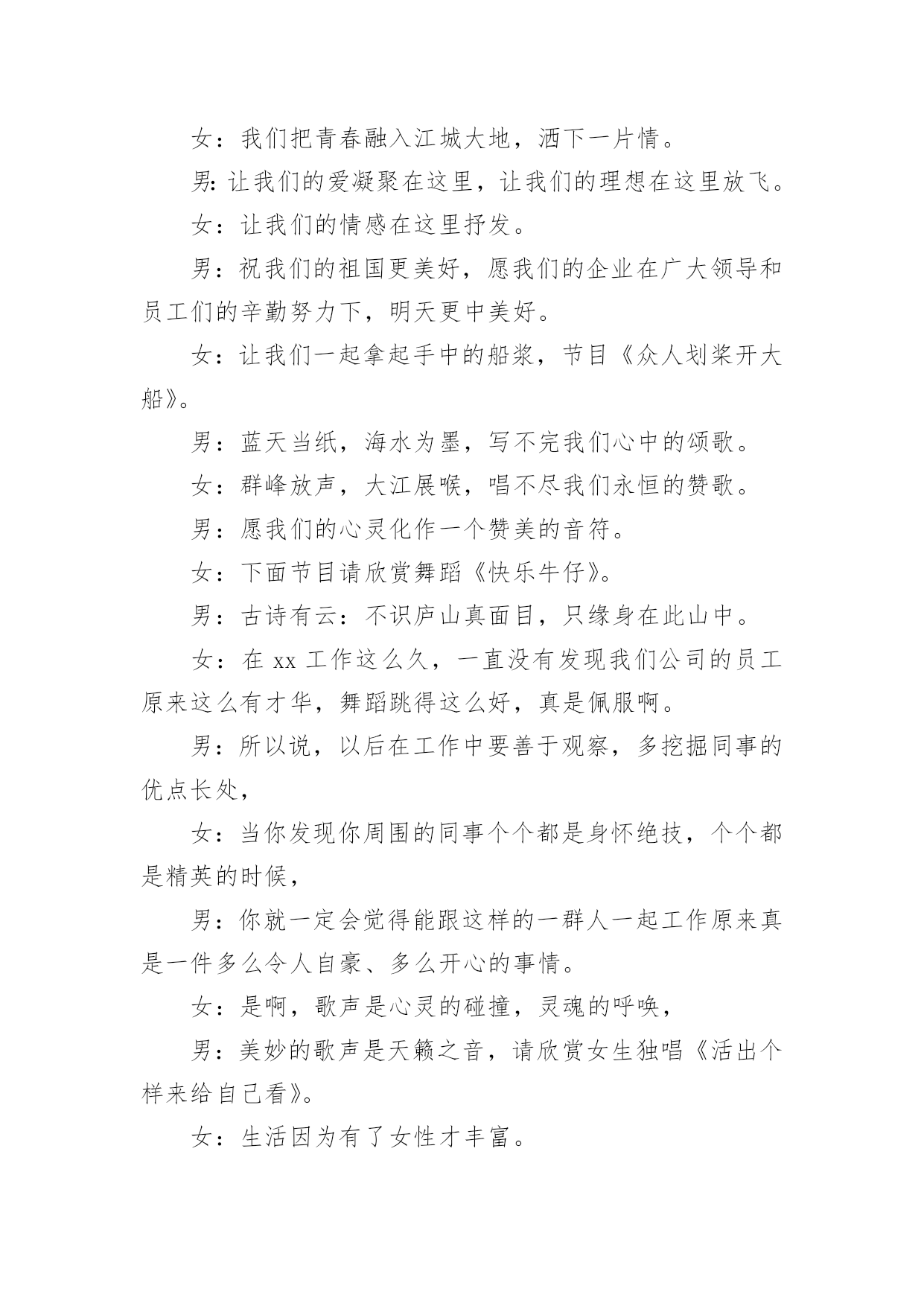 女：我们把青春融入江城大地，洒下一片情。

男:让我们的爱凝聚在这里，让我们的理想在这里放飞。

女：让我们的情感在这里抒发。

男：祝我们的祖国更美好，愿我们的企业在广大领导和员工们的辛勤努力下，明天更中美好。

女：让我们一起拿起手中的船浆，节目《众人划桨开大船》。

男：蓝天当纸，海水为墨，写不完我们心中的颂歌。

女：群峰放声，大江展喉，唱不尽我们永恒的赞歌。

男：愿我们的心灵化作一个赞美的音符。

女：下面节目请欣赏舞蹈《快乐牛仔》。

男：古诗有云：不识庐山真面目，只缘身在此山中。

女：在 xx 工作这么久，一直没有发现我们公司的员工原来这么有才华，舞蹈跳得这么好，真是佩服啊。

男：所以说，以后在工作中要善于观察，多挖掘同事的优点长处，

女：当你发现你周围的同事个个都是身怀绝技，个个都是精英的时候，

男：你就一定会觉得能跟这样的一群人一起工作原来真是一件多么令人自豪、多么开心的事情。

女：是啊，歌声是心灵的碰撞，灵魂的呼唤，

男：美妙的歌声是天籁之音，请欣赏女生独唱《活出个样来给自己看》。

女：生活因为有了女性才丰富。